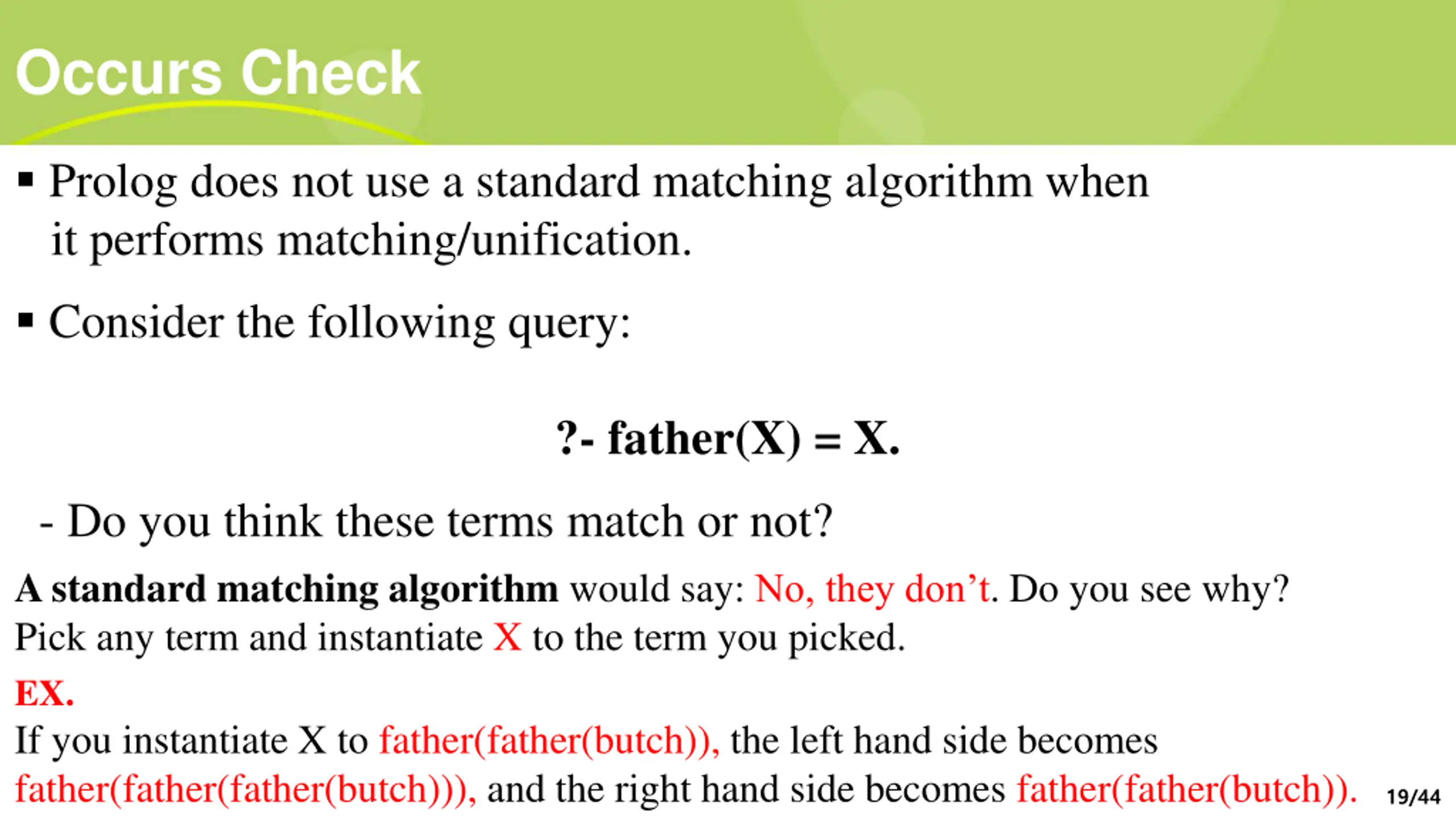 Occurs Check

▪ Prolog does not use a standard matching algorithm when it performs matching/unification.

▪ Consider the following query:

?- father(X) = X.

- Do you think these terms match or not?

A standard matching algorithm would say: No, they don't. Do you see why? Pick any term and instantiate X to the term you picked.

EX.

If you instantiate X to father(father(butch)), the left hand side becomes father(father(father(butch))), and the right hand side becomes father(father(butch)).

19/44